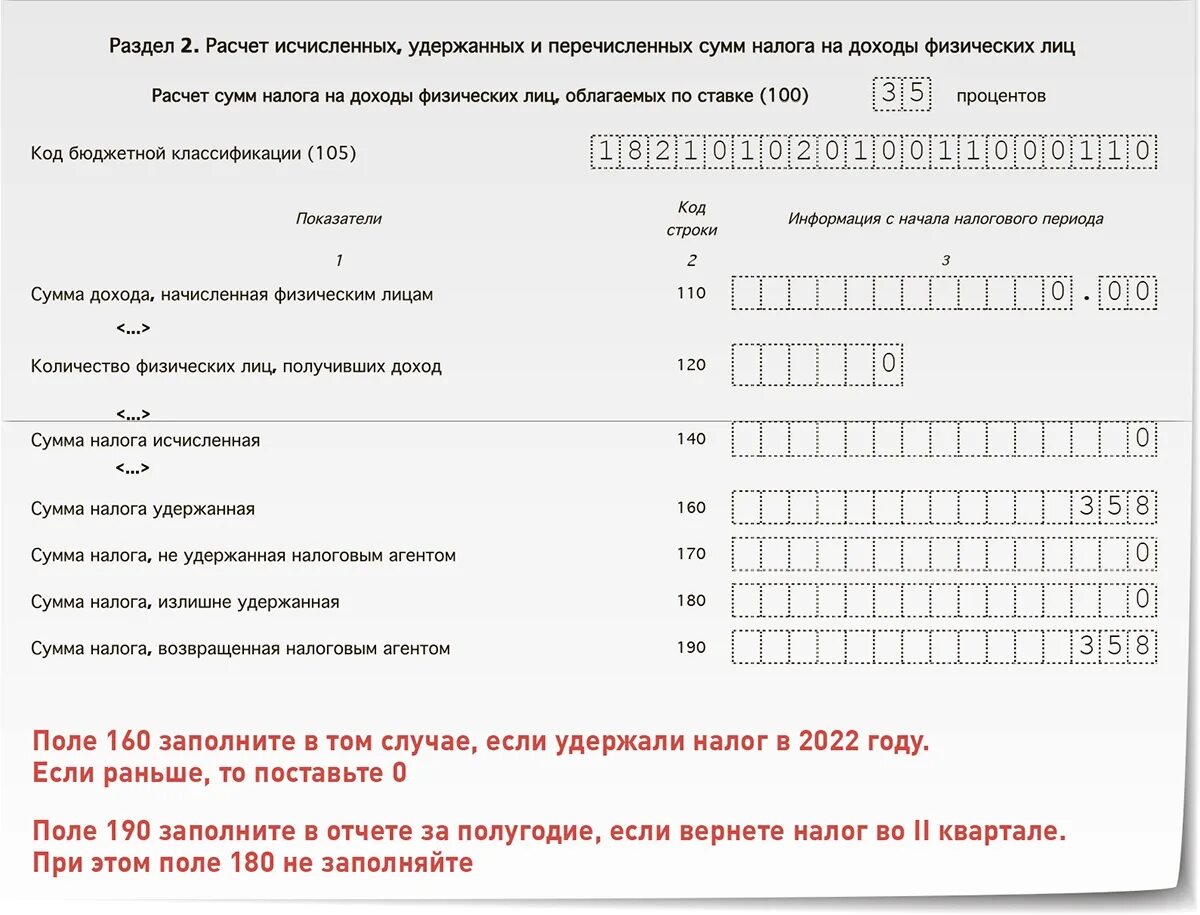 Раздел 2. Расчет исчисленных, удержанных и перечисленных сумм налога на доходы физических лиц

Расчет сумм налога на доходы физических лиц, облагаемых по ставке (100) 35 процентов

Код бюджетной классификации (105) 18210102010011000110

| Показатели | Код строки | Информация с начала налогового периода |
|---|---|---|
| 1 | 2 | 3 |
| Сумма дохода, начисленная физическим лицам | 110 | 0.00 |
| <...> | | |
| Количество физических лиц, получивших доход | 120 | 0 |
| <...> | | |
| Сумма налога исчисленная | 140 | 0 |
| <...> | | |
| Сумма налога удержанная | 160 | 358 |
| Сумма налога, не удержанная налоговым агентом | 170 | 0 |
| Сумма налога, излишне удержанная | 180 | 0 |
| Сумма налога, возвращенная налоговым агентом | 190 | 358 |

Поле 160 заполните в том случае, если удержали налог в 2022 году. Если раньше, то поставьте 0

Поле 190 заполните в отчете за полугодие, если вернете налог во II квартале. При этом поле 180 не заполняйте